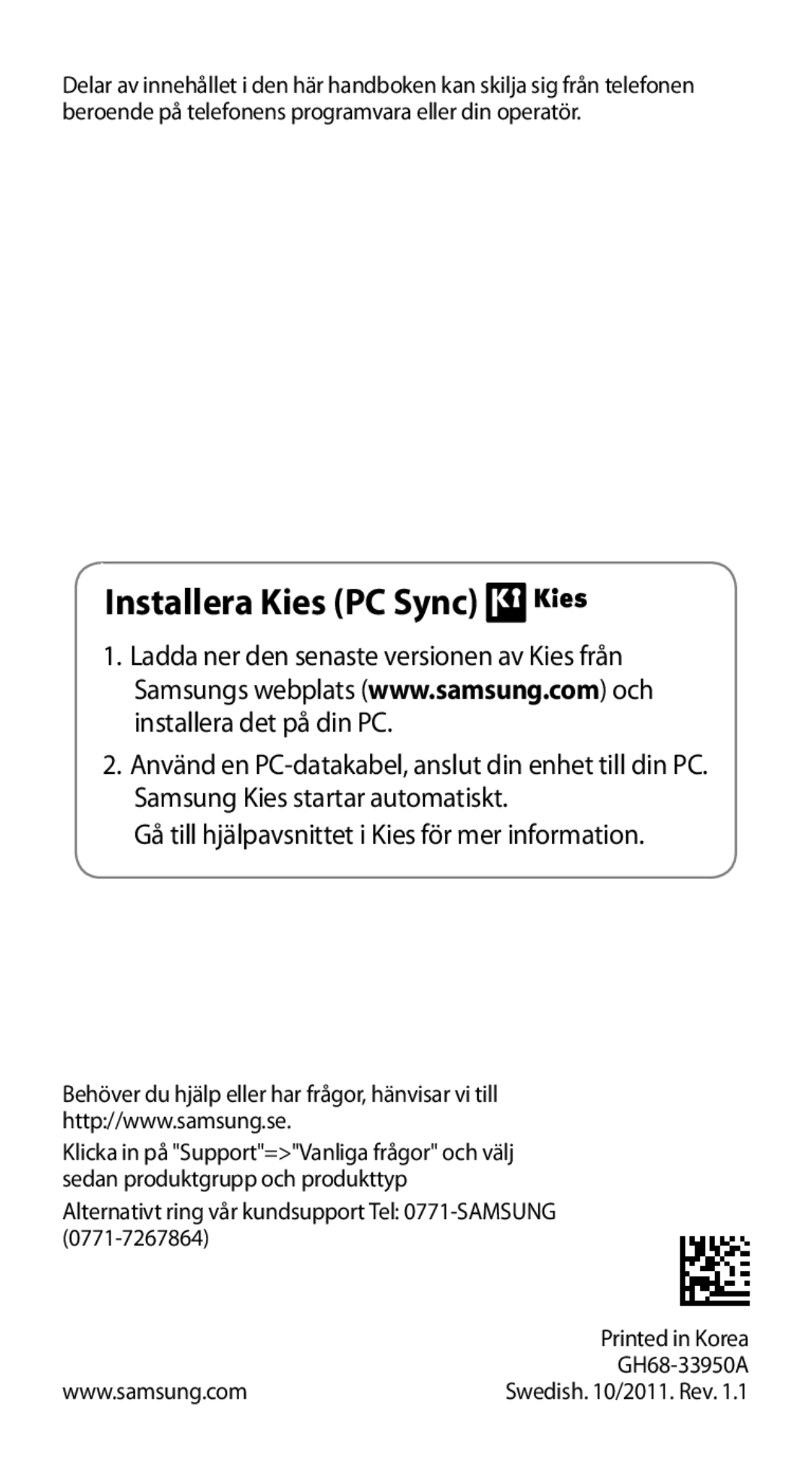 Delar av innehållet i den här handboken kan skilja sig från telefonen beroende på telefonens programvara eller din operatör.

Installera Kies (PC Sync) Kies

1. Ladda ner den senaste versionen av Kies från Samsungs webplats (www.samsung.com) och installera det på din PC.

2. Använd en PC-datakabel, anslut din enhet till din PC. Samsung Kies startar automatiskt.

Gå till hjälpavsnittet i Kies för mer information.

Behöver du hjälp eller har frågor, hänvisar vi till http://www.samsung.se.

Klicka in på "Support"=>"Vanliga frågor" och välj sedan produktgrupp och produkttyp

Alternativt ring vår kundsupport Tel: 0771-SAMSUNG (0771-7267864)

Printed in Korea
GH68-33950A
www.samsung.com
Swedish. 10/2011. Rev. 1.1